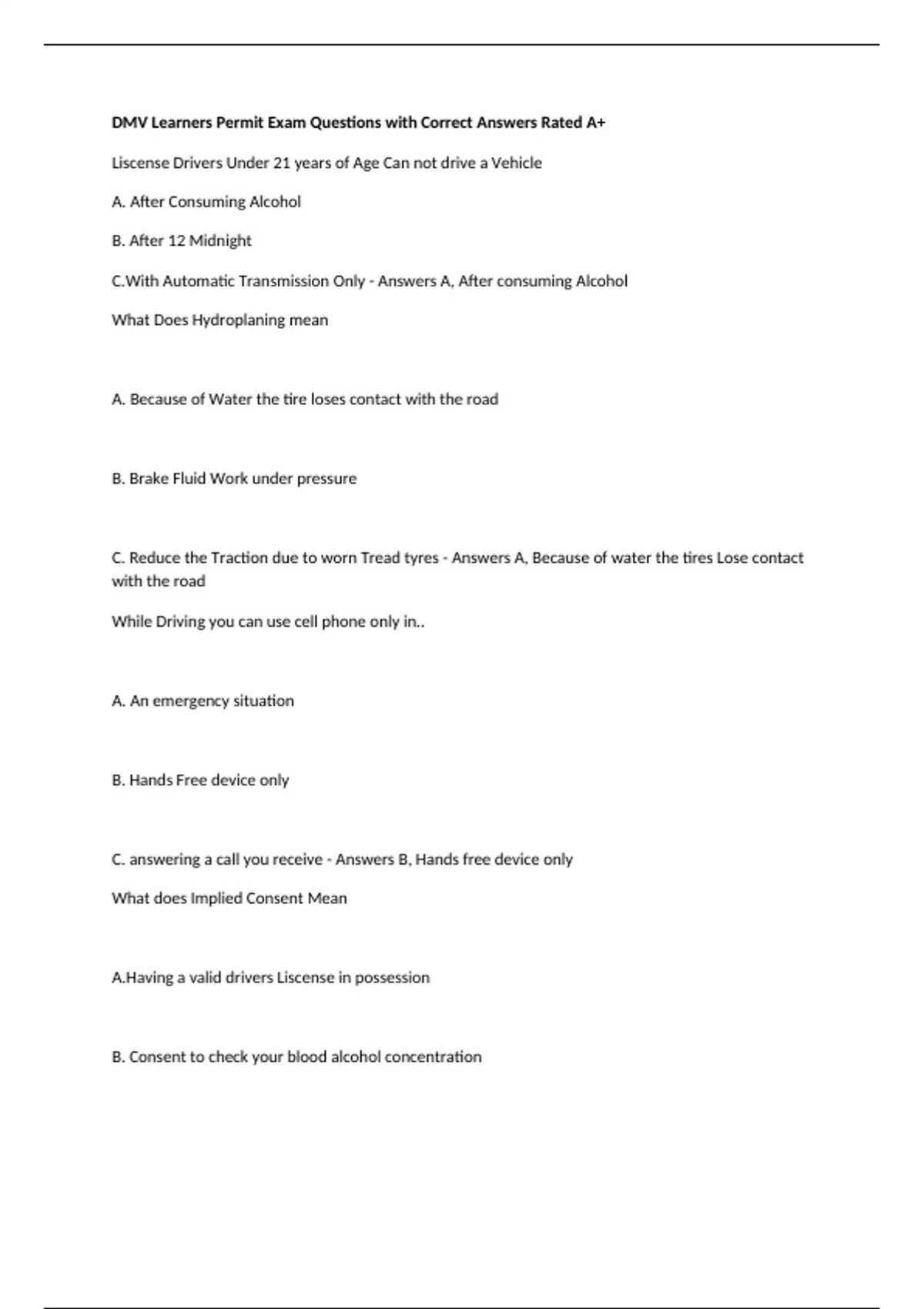 DMV Learners Permit Exam Questions with Correct Answers Rated A+

Liscense Drivers Under 21 years of Age Can not drive a Vehicle

A. After Consuming Alcohol

B. After 12 Midnight

C.With Automatic Transmission Only - Answers A, After consuming Alcohol

What Does Hydroplaning mean

A. Because of Water the tire loses contact with the road

B. Brake Fluid Work under pressure

C. Reduce the Traction due to worn Tread tyres - Answers A, Because of water the tires Lose contact with the road

While Driving you can use cell phone only in..

A. An emergency situation

B. Hands Free device only

C. answering a call you receive - Answers B, Hands free device only

What does Implied Consent Mean

A.Having a valid drivers Liscense in possession

B. Consent to check your blood alcohol concentration